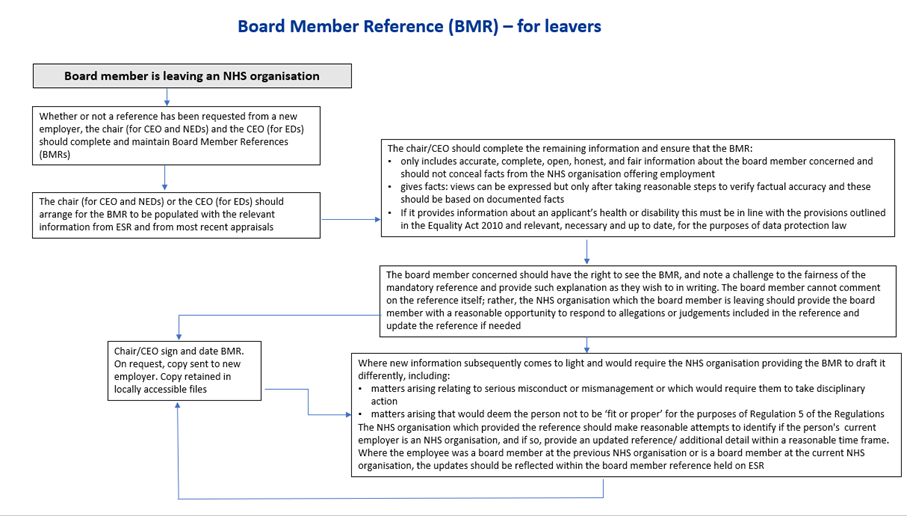 Board Member Reference (BMR) – for leavers

Board member is leaving an NHS organisation

Whether or not a reference has been requested from a new employer, the chair (for CEO and NEDs) and the CEO (for EDs) should complete and maintain Board Member References (BMRs)

The chair (for CEO and NEDs) or the CEO (for EDs) should arrange for the BMR to be populated with the relevant information from ESR and from most recent appraisals

The chair/CEO should complete the remaining information and ensure that the BMR:
• only includes accurate, complete, open, honest, and fair information about the board member concerned and should not conceal facts from the NHS organisation offering employment
• gives facts: views can be expressed but only after taking reasonable steps to verify factual accuracy and these should be based on documented facts
• If it provides information about an applicant's health or disability this must be in line with the provisions outlined in the Equality Act 2010 and relevant, necessary and up to date, for the purposes of data protection law

The board member concerned should have the right to see the BMR, and note a challenge to the fairness of the mandatory reference and provide such explanation as they wish to in writing. The board member cannot comment on the reference itself; rather, the NHS organisation which the board member is leaving should provide the board member with a reasonable opportunity to respond to allegations or judgements included in the reference and update the reference if needed

Chair/CEO sign and date BMR. On request, copy sent to new employer. Copy retained in locally accessible files

Where new information subsequently comes to light and would require the NHS organisation providing the BMR to draft it differently, including:
• matters arising relating to serious misconduct or mismanagement or which would require them to take disciplinary action
• matters arising that would deem the person not to be 'fit or proper' for the purposes of Regulation 5 of the Regulations
The NHS organisation which provided the reference should make reasonable attempts to identify if the person's current employer is an NHS organisation, and if so, provide an updated reference/ additional detail within a reasonable time frame. Where the employee was a board member at the previous NHS organisation or is a board member at the current NHS organisation, the updates should be reflected within the board member reference held on ESR